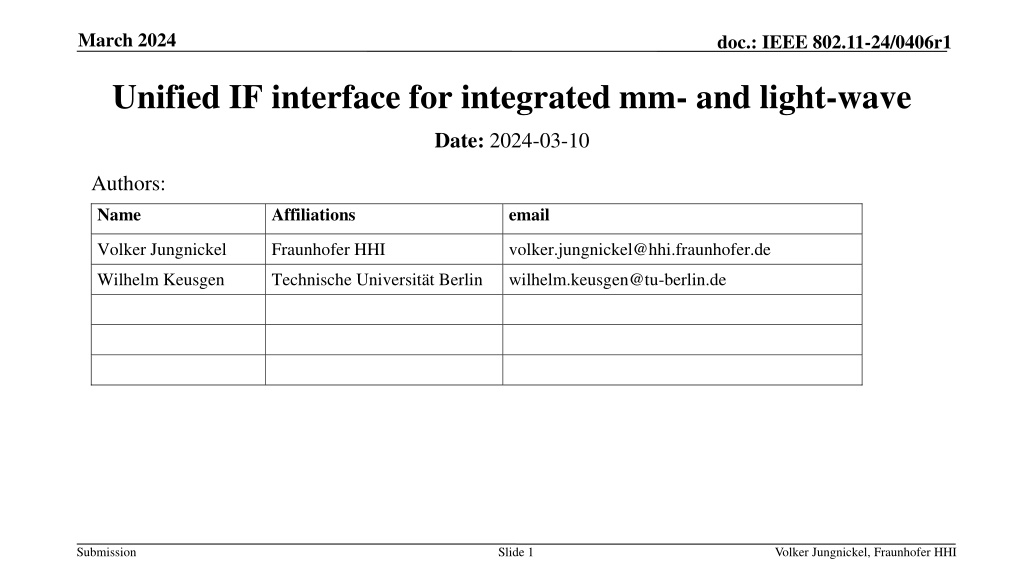 March 2024

doc.: IEEE 802.11-24/0406r1

Unified IF interface for integrated mm- and light-wave

Date: 2024-03-10

Authors:

| Name | Affiliations | email |
|---|---|---|
| Volker Jungnickel | Fraunhofer HHI | volker.jungnickel@hhi.fraunhofer.de |
| Wilhelm Keusgen | Technische Universität Berlin | wilhelm.keusgen@tu-berlin.de |
| | | |
| | | |
| | | |

Submission

Slide 1

Volker Jungnickel, Fraunhofer HHI